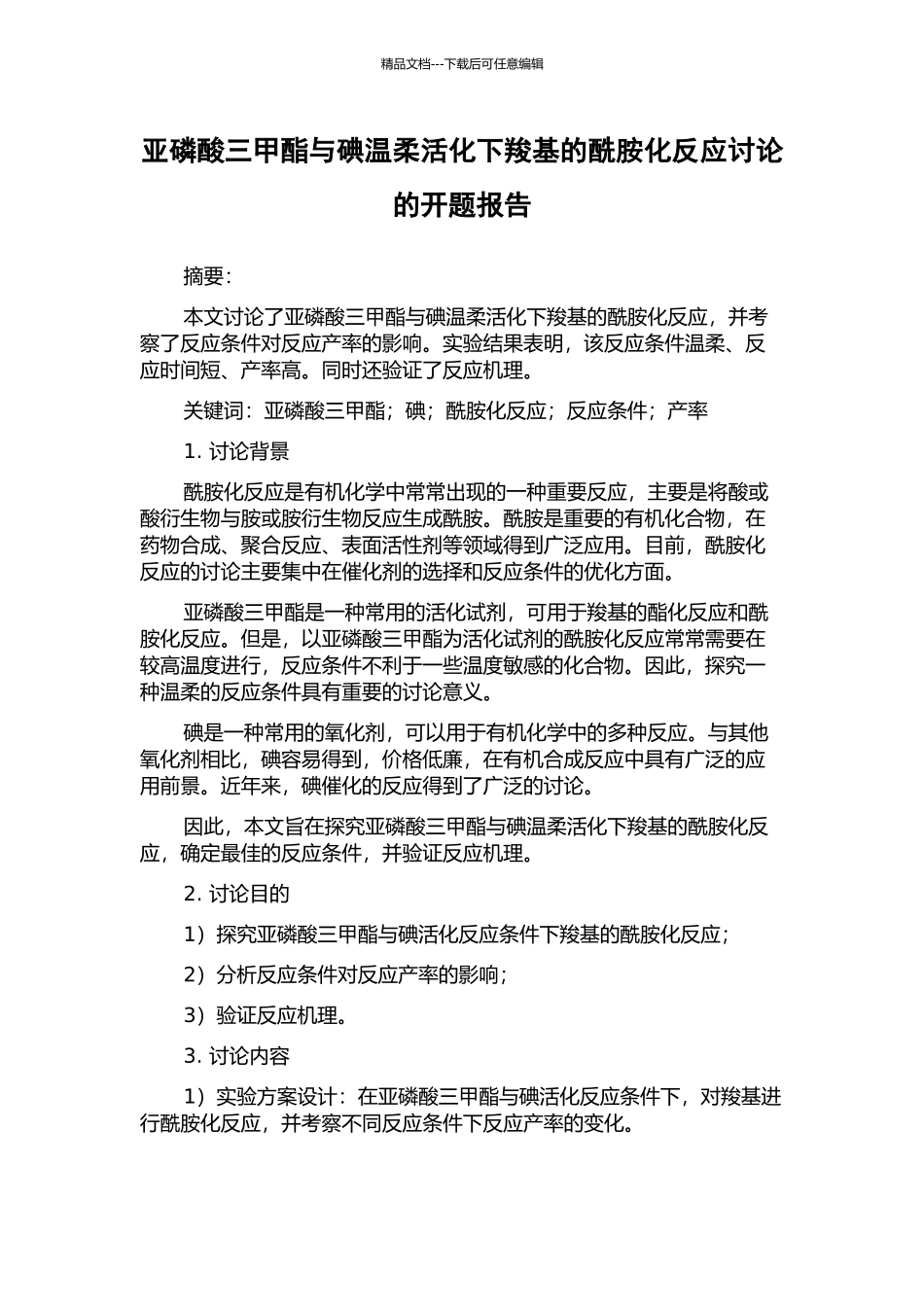 精品文档---下载后可任意编辑

亚磷酸三甲酯与碘温柔活化下羧基的酰胺化反应讨论的开题报告

摘要：

本文讨论了亚磷酸三甲酯与碘温柔活化下羧基的酰胺化反应，并考察了反应条件对反应产率的影响。实验结果表明，该反应条件温柔、反应时间短、产率高。同时还验证了反应机理。

关键词：亚磷酸三甲酯；碘；酰胺化反应；反应条件；产率

1. 讨论背景

酰胺化反应是有机化学中常常出现的一种重要反应，主要是将酸或酸衍生物与胺或胺衍生物反应生成酰胺。酰胺是重要的有机化合物，在药物合成、聚合反应、表面活性剂等领域得到广泛应用。目前，酰胺化反应的讨论主要集中在催化剂的选择和反应条件的优化方面。

亚磷酸三甲酯是一种常用的活化试剂，可用于羧基的酯化反应和酰胺化反应。但是，以亚磷酸三甲酯为活化试剂的酰胺化反应常常需要在较高温度进行，反应条件不利于一些温度敏感的化合物。因此，探究一种温柔的反应条件具有重要的讨论意义。

碘是一种常用的氧化剂，可以用于有机化学中的多种反应。与其他氧化剂相比，碘容易得到，价格低廉，在有机合成反应中具有广泛的应用前景。近年来，碘催化的反应得到了广泛的讨论。

因此，本文旨在探究亚磷酸三甲酯与碘温柔活化下羧基的酰胺化反应，确定最佳的反应条件，并验证反应机理。

2. 讨论目的

1）探究亚磷酸三甲酯与碘活化反应条件下羧基的酰胺化反应；

2）分析反应条件对反应产率的影响；

3）验证反应机理。

3. 讨论内容

1）实验方案设计：在亚磷酸三甲酯与碘活化反应条件下，对羧基进行酰胺化反应，并考察不同反应条件下反应产率的变化。